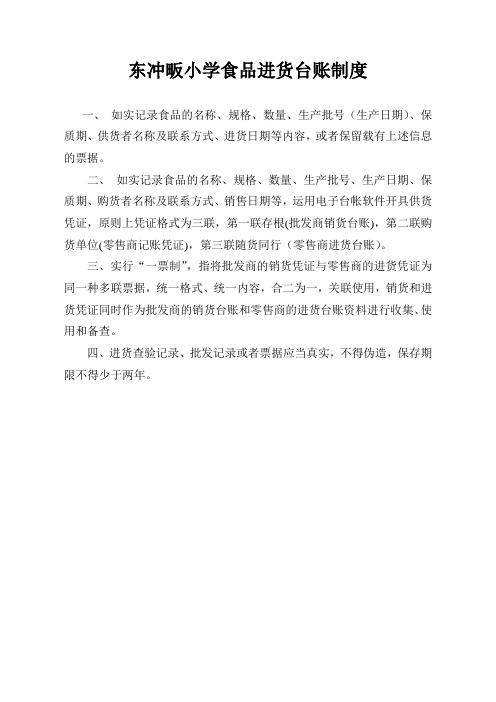 东冲畈小学食品进货台账制度

一、 如实记录食品的名称、规格、数量、生产批号（生产日期）、保质期、供货者名称及联系方式、进货日期等内容，或者保留载有上述信息的票据。

二、 如实记录食品的名称、规格、数量、生产批号、生产日期、保质期、购货者名称及联系方式、销售日期等，运用电子台帐软件开具供货凭证，原则上凭证格式为三联，第一联存根(批发商销货台账)，第二联购货单位(零售商记账凭证)，第三联随货同行（零售商进货台账）。

三、实行“一票制”，指将批发商的销货凭证与零售商的进货凭证为同一种多联票据，统一格式、统一内容，合二为一，关联使用，销货和进货凭证同时作为批发商的销货台账和零售商的进货台账资料进行收集、使用和备查。

四、进货查验记录、批发记录或者票据应当真实，不得伪造，保存期限不得少于两年。